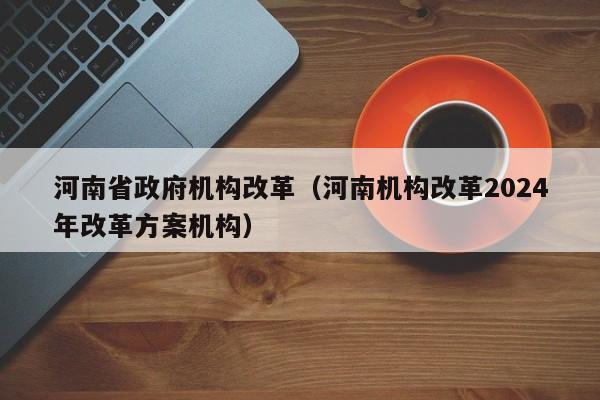 河南省政府机构改革（河南机构改革2024年改革方案机构）